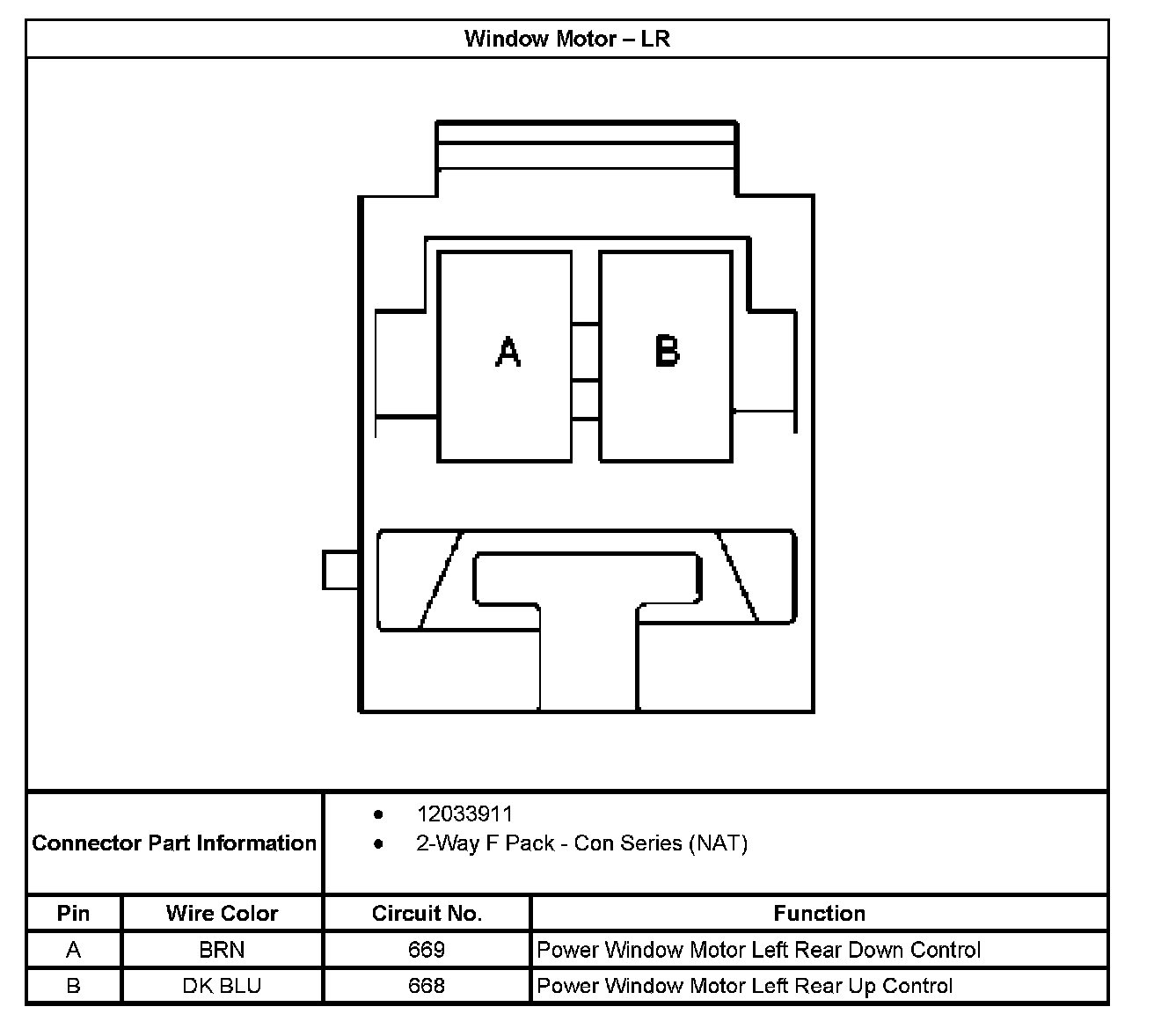 Window Motor – LR

A

B

Connector Part Information
- 12033911
- 2-Way F Pack - Con Series (NAT)

| Pin | Wire Color | Circuit No. | Function |
|---|---|---|---|
| A | BRN | 669 | Power Window Motor Left Rear Down Control |
| B | DK BLU | 668 | Power Window Motor Left Rear Up Control |